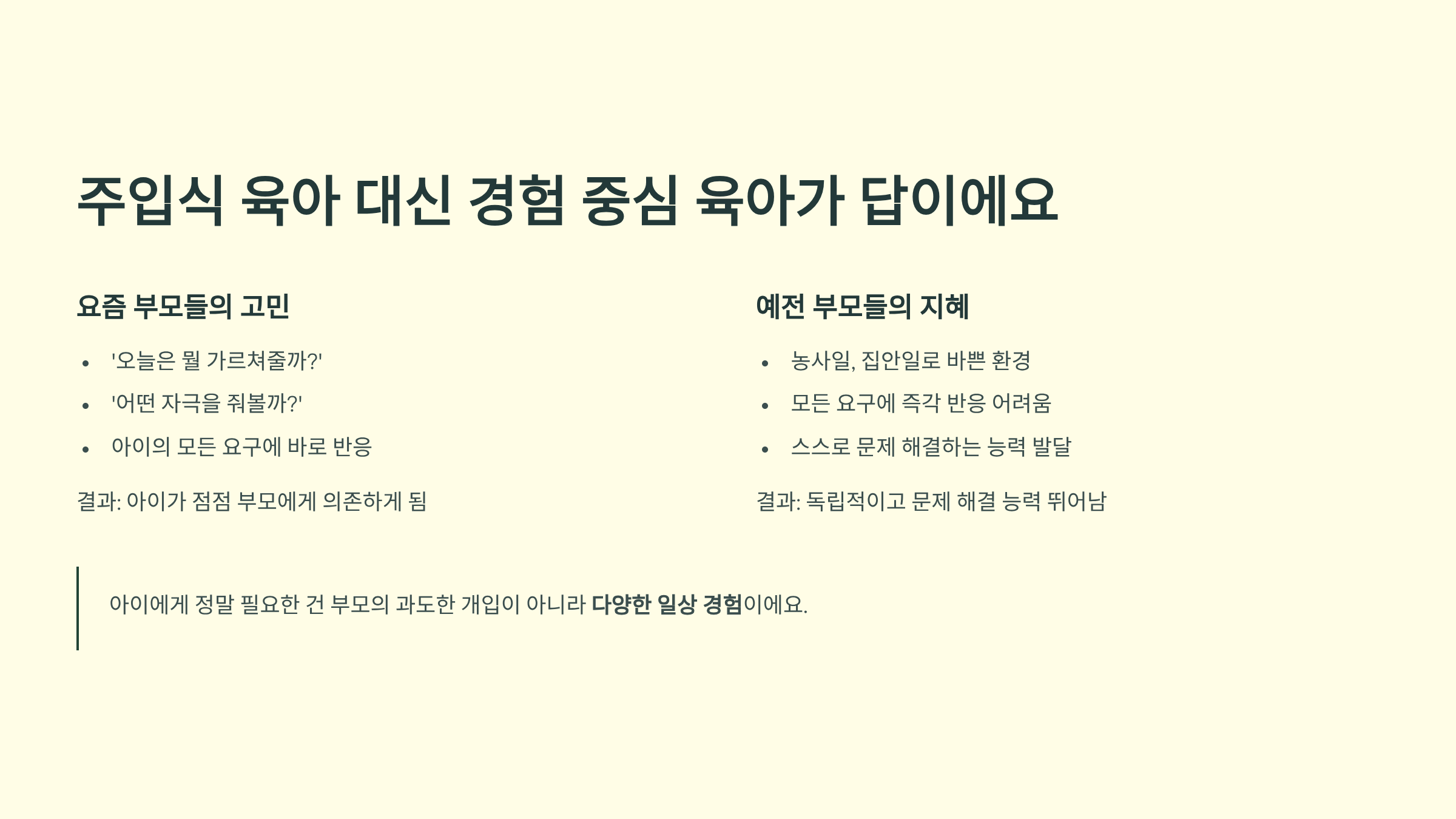 주입식 육아 대신 경험 중심 육아가 답이에요

요즘 부모들의 고민

• '오늘은 뭘 가르쳐줄까?'
• '어떤 자극을 줘볼까?'
• 아이의 모든 요구에 바로 반응

결과: 아이가 점점 부모에게 의존하게 됨

예전 부모들의 지혜

• 농사일, 집안일로 바쁜 환경
• 모든 요구에 즉각 반응 어려움
• 스스로 문제 해결하는 능력 발달

결과: 독립적이고 문제 해결 능력 뛰어남

아이에게 정말 필요한 건 부모의 과도한 개입이 아니라 다양한 일상 경험이에요.